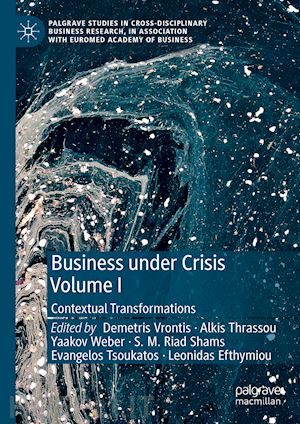 PALGRAVE STUDIES IN CROSS-DISCIPLINARY BUSINESS RESEARCH, IN ASSOCIATION WITH EUROMED ACADEMY OF BUSINESS

Business under Crisis
Volume I

Contextual Transformations

Edited by Demetris Vrontis · Alkis Thrassou
Yaakov Weber · S. M. Riad Shams
Evangelos Tsoukatos · Leonidas Efthymiou

palgrave
macmillan